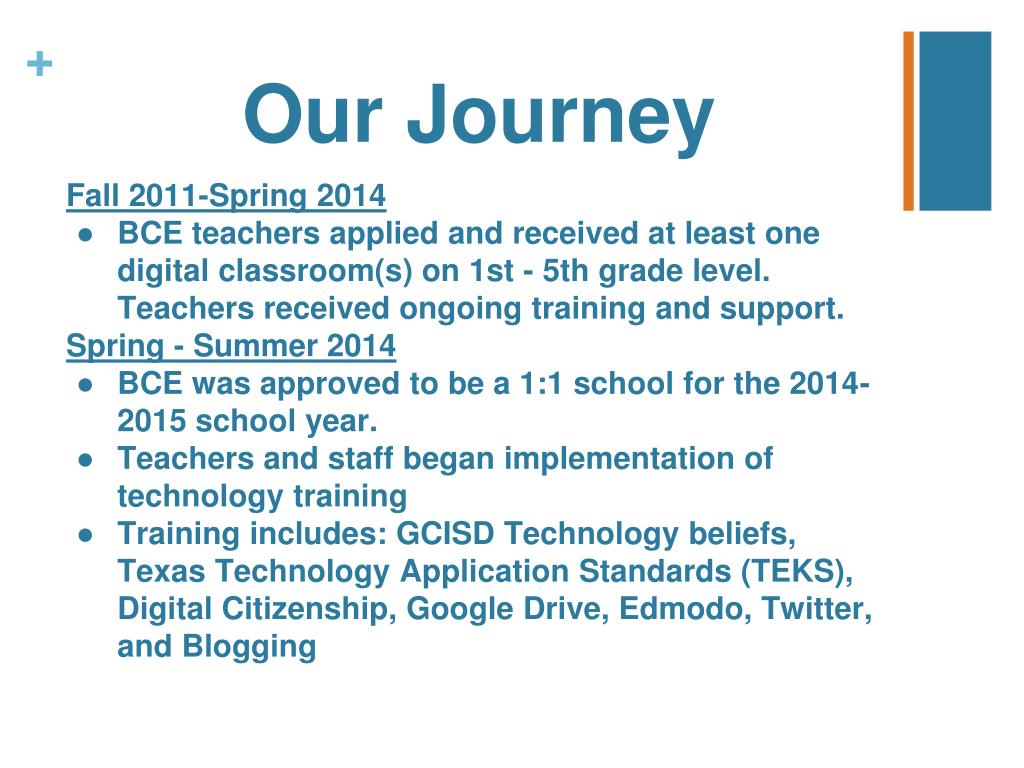 +

Our Journey

Fall 2011-Spring 2014

● BCE teachers applied and received at least one digital classroom(s) on 1st - 5th grade level. Teachers received ongoing training and support.

Spring - Summer 2014

● BCE was approved to be a 1:1 school for the 2014-2015 school year.
● Teachers and staff began implementation of technology training
● Training includes: GCISD Technology beliefs, Texas Technology Application Standards (TEKS), Digital Citizenship, Google Drive, Edmodo, Twitter, and Blogging